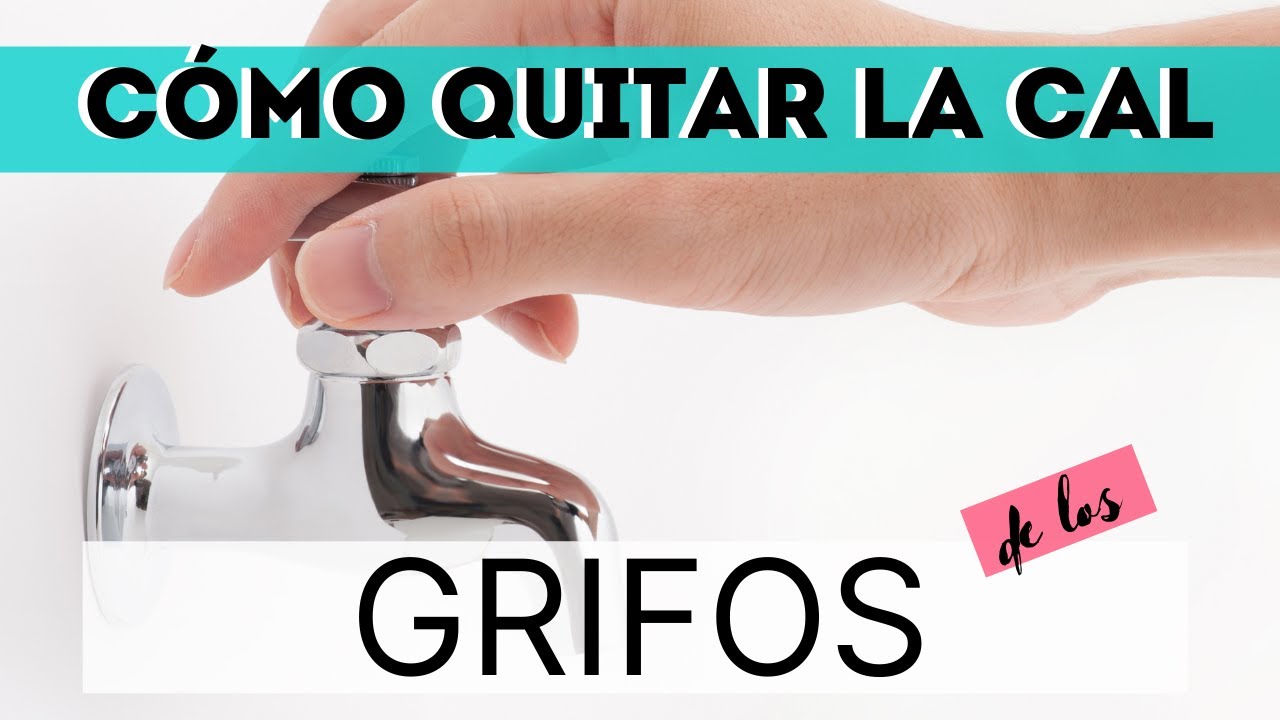 CÓMO QUITAR LA CAL

de los

GRIFOS